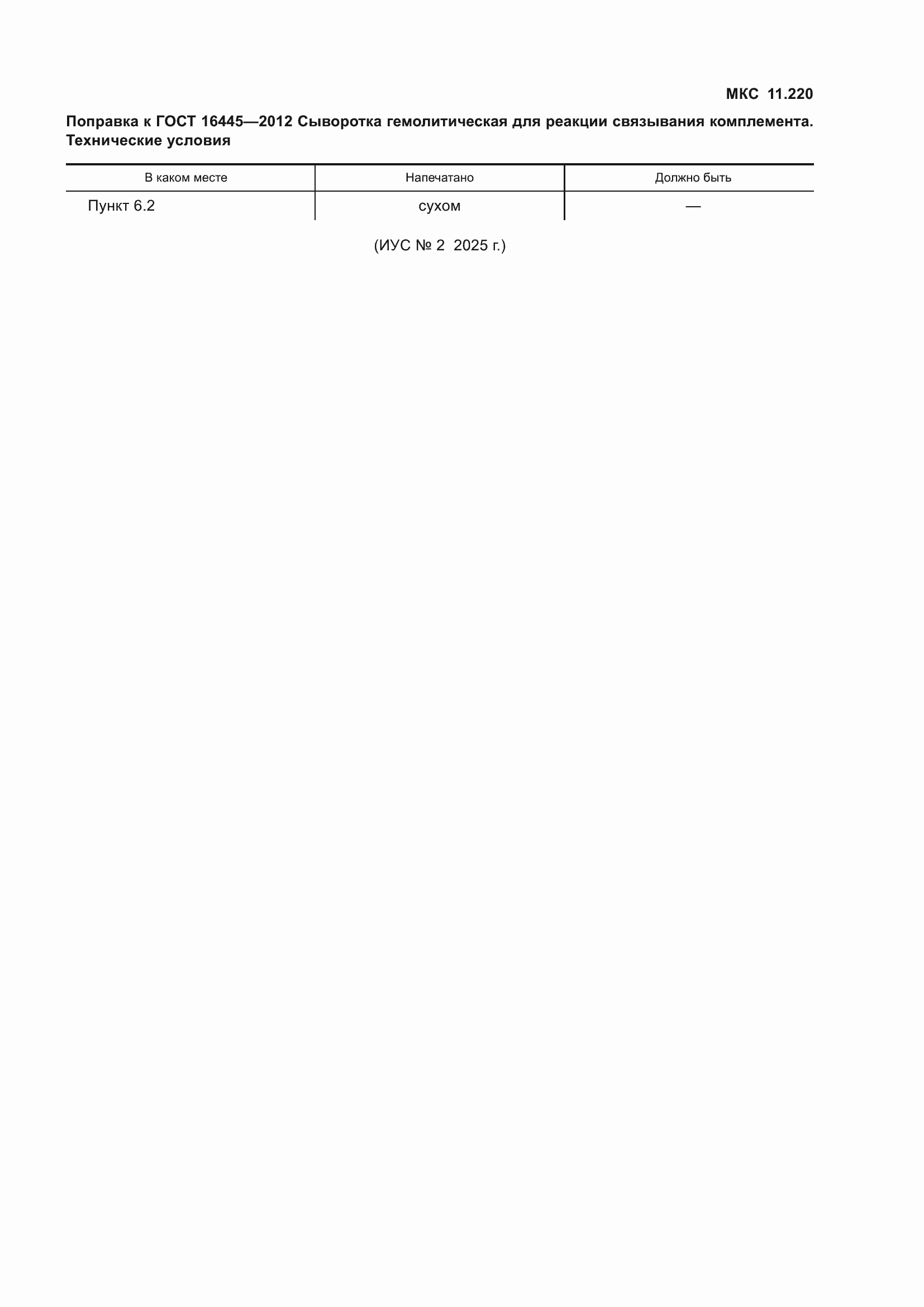 МКС 11.220

Поправка к ГОСТ 16445—2012 Сыворотка гемолитическая для реакции связывания комплемента. Технические условия

| В каком месте | Напечатано | Должно быть |
|---|---|---|
| Пункт 6.2 | сухом | — |

(ИУС № 2 2025 г.)